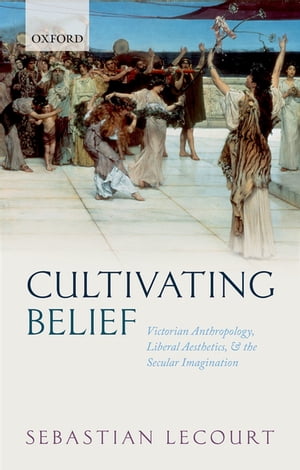 OXFORD

CULTIVATING BELIEF

Victorian Anthropology, Liberal Aesthetics, & the Secular Imagination

SEBASTIAN LECOURT